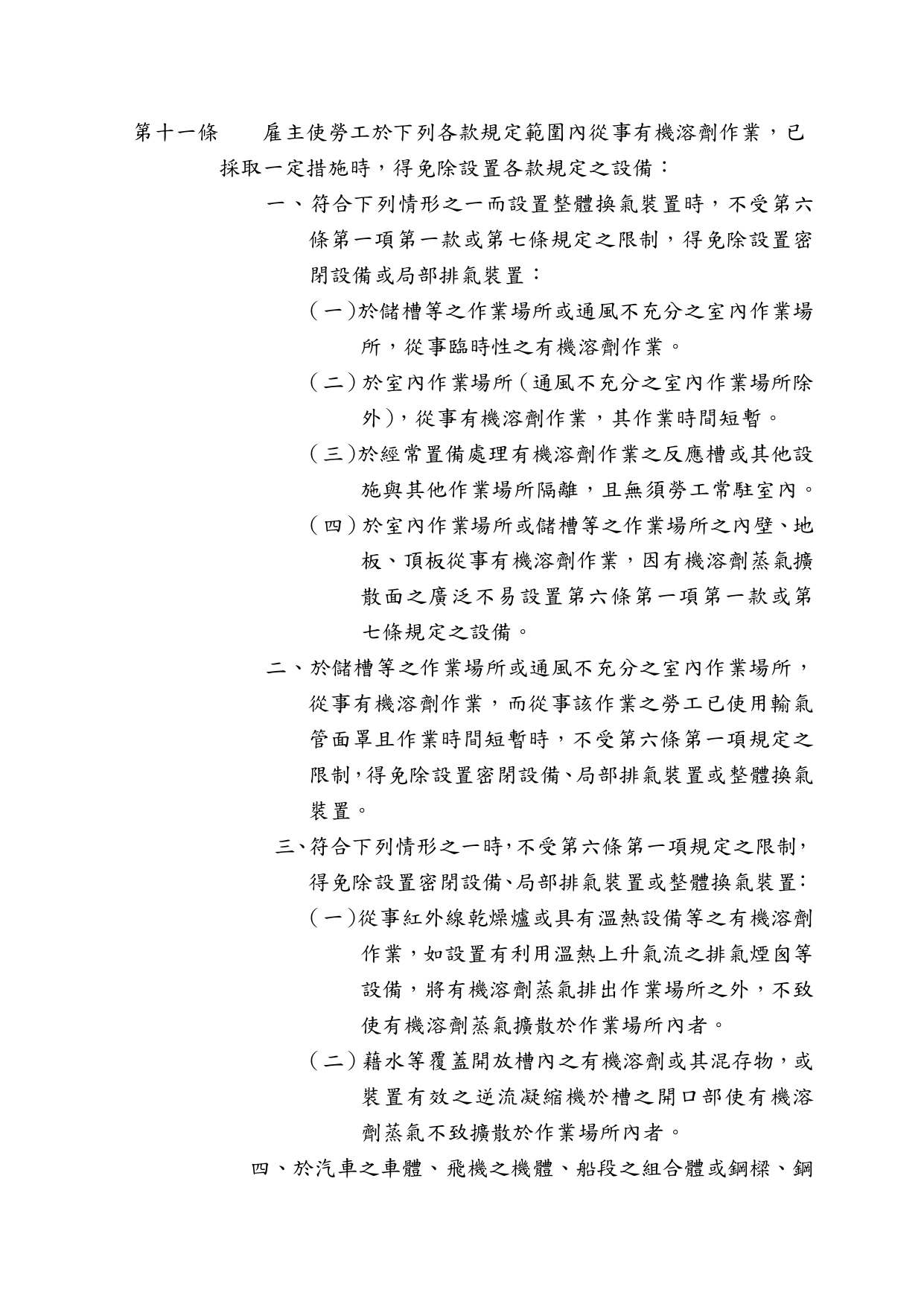 第十一條　雇主使勞工於下列各款規定範圍內從事有機溶劑作業，已採取一定措施時，得免除設置各款規定之設備：

一、符合下列情形之一而設置整體換氣裝置時，不受第六條第一項第一款或第七條規定之限制，得免除設置密閉設備或局部排氣裝置：

（一）於儲槽等之作業場所或通風不充分之室內作業場所，從事臨時性之有機溶劑作業。

（二）於室內作業場所（通風不充分之室內作業場所除外），從事有機溶劑作業，其作業時間短暫。

（三）於經常置備處理有機溶劑作業之反應槽或其他設施與其他作業場所隔離，且無須勞工常駐室內。

（四）於室內作業場所或儲槽等之作業場所之內壁、地板、頂板從事有機溶劑作業，因有機溶劑蒸氣擴散面之廣泛不易設置第六條第一項第一款或第七條規定之設備。

二、於儲槽等之作業場所或通風不充分之室內作業場所，從事有機溶劑作業，而從事該作業之勞工已使用輸氣管面罩且作業時間短暫時，不受第六條第一項規定之限制，得免除設置密閉設備、局部排氣裝置或整體換氣裝置。

三、符合下列情形之一時，不受第六條第一項規定之限制，得免除設置密閉設備、局部排氣裝置或整體換氣裝置：

（一）從事紅外線乾燥爐或具有溫熱設備等之有機溶劑作業，如設置有利用溫熱上升氣流之排氣煙囪等設備，將有機溶劑蒸氣排出作業場所之外，不致使有機溶劑蒸氣擴散於作業場所內者。

（二）藉水等覆蓋開放槽內之有機溶劑或其混存物，或裝置有效之逆流凝縮機於槽之開口部使有機溶劑蒸氣不致擴散於作業場所內者。

四、於汽車之車體、飛機之機體、船段之組合體或鋼樑、鋼